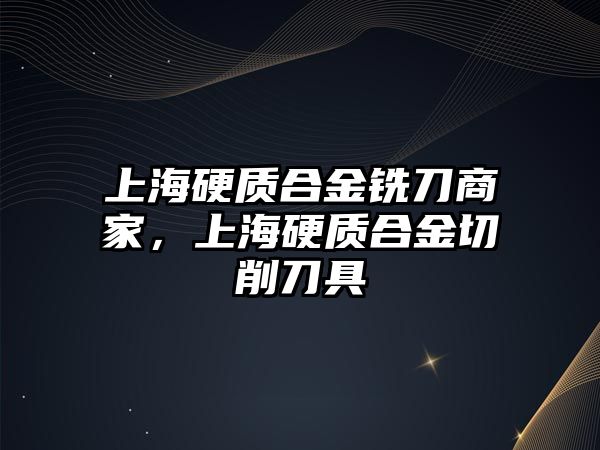 上海硬质合金铣刀商家，上海硬质合金切削刀具